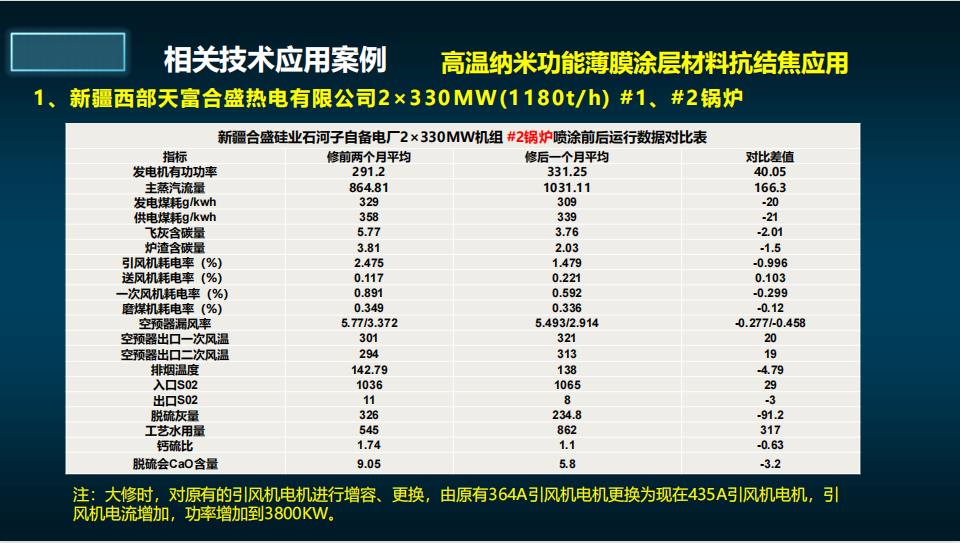 相关技术应用案例 高温纳米功能薄膜涂层材料抗结焦应用

1、新疆西部天富合盛热电有限公司2×330MW(1180t/h) #1、#2锅炉

新疆合盛硅业石河子自备电厂2×330MW机组 #2锅炉喷涂前后运行数据对比表

| 指标 | 修前两个月平均 | 修后一个月平均 | 对比差值 |
|---|---|---|---|
| 发电机有功功率 | 291.2 | 331.25 | 40.05 |
| 主蒸汽流量 | 864.81 | 1031.11 | 166.3 |
| 发电煤耗g/kwh | 329 | 309 | -20 |
| 供电煤耗g/kwh | 358 | 339 | -21 |
| 飞灰含碳量 | 5.77 | 3.76 | -2.01 |
| 炉渣含碳量 | 3.81 | 2.03 | -1.5 |
| 引风机耗电率（%） | 2.475 | 1.479 | -0.996 |
| 送风机耗电率（%） | 0.117 | 0.221 | 0.103 |
| 一次风机耗电率（%） | 0.891 | 0.592 | -0.299 |
| 磨煤机耗电率（%） | 0.349 | 0.336 | -0.12 |
| 空预器漏风率 | 5.77/3.372 | 5.493/2.914 | -0.277/-0.458 |
| 空预器出口一次风温 | 301 | 321 | 20 |
| 空预器出口二次风温 | 294 | 313 | 19 |
| 排烟温度 | 142.79 | 138 | -4.79 |
| 入口S02 | 1036 | 1065 | 29 |
| 出口S02 | 11 | 8 | -3 |
| 脱硫灰量 | 326 | 234.8 | -91.2 |
| 工艺水用量 | 545 | 862 | 317 |
| 钙硫比 | 1.74 | 1.1 | -0.63 |
| 脱硫会CaO含量 | 9.05 | 5.8 | -3.2 |

注：大修时，对原有的引风机电机进行增容、更换，由原有364A引风机电机更换为现在435A引风机电机，引风机电流增加，功率增加到3800KW。